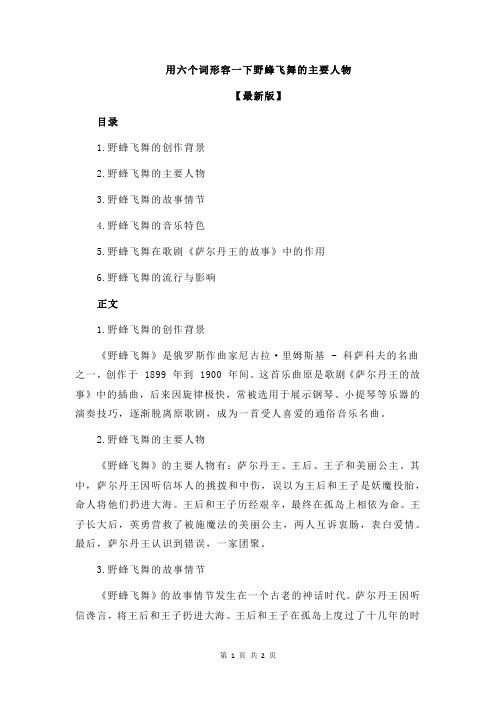 用六个词形容一下野蜂飞舞的主要人物

【最新版】

目录

1.野蜂飞舞的创作背景

2.野蜂飞舞的主要人物

3.野蜂飞舞的故事情节

4.野蜂飞舞的音乐特色

5.野蜂飞舞在歌剧《萨尔丹王的故事》中的作用

6.野蜂飞舞的流行与影响

正文

1.野蜂飞舞的创作背景

《野蜂飞舞》是俄罗斯作曲家尼古拉·里姆斯基 - 科萨科夫的名曲之一，创作于 1899 年到 1900 年间。这首乐曲原是歌剧《萨尔丹王的故事》中的插曲，后来因旋律极快，常被选用于展示钢琴、小提琴等乐器的演奏技巧，逐渐脱离原歌剧，成为一首受人喜爱的通俗音乐名曲。

2.野蜂飞舞的主要人物

《野蜂飞舞》的主要人物有：萨尔丹王、王后、王子和美丽公主。其中，萨尔丹王因听信坏人的挑拨和中伤，误以为王后和王子是妖魔投胎，命人将他们扔进大海。王后和王子历经艰辛，最终在孤岛上相依为命。王子长大后，英勇营救了被施魔法的美丽公主，两人互诉衷肠，表白爱情。最后，萨尔丹王认识到错误，一家团聚。

3.野蜂飞舞的故事情节

《野蜂飞舞》的故事情节发生在一个古老的神话时代。萨尔丹王因听信谗言，将王后和王子扔进大海。王后和王子在孤岛上度过了十几年的时

第 1 页 共 2 页